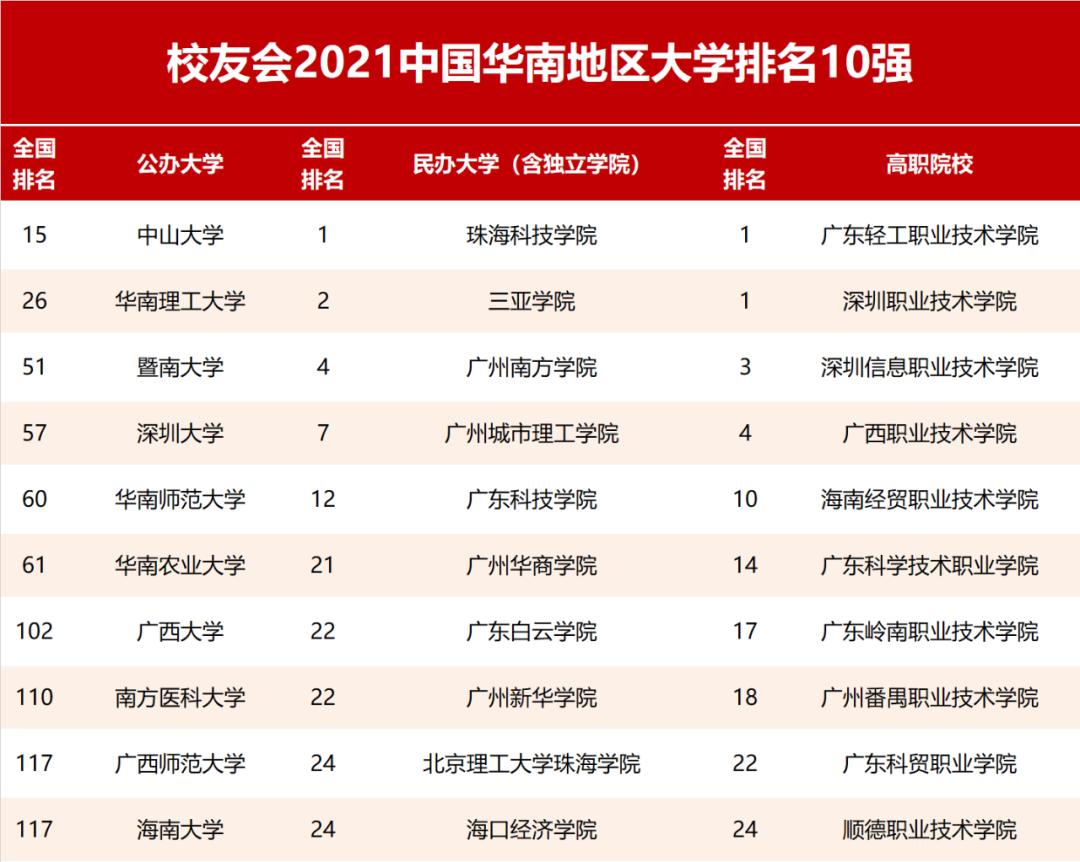 校友会2021中国华南地区大学排名10强

| 全国排名 | 公办大学 | 全国排名 | 民办大学（含独立学院） | 全国排名 | 高职院校 |
|---|---|---|---|---|---|
| 15 | 中山大学 | 1 | 珠海科技学院 | 1 | 广东轻工职业技术学院 |
| 26 | 华南理工大学 | 2 | 三亚学院 | 1 | 深圳职业技术学院 |
| 51 | 暨南大学 | 4 | 广州南方学院 | 3 | 深圳信息职业技术学院 |
| 57 | 深圳大学 | 7 | 广州城市理工学院 | 4 | 广西职业技术学院 |
| 60 | 华南师范大学 | 12 | 广东科技学院 | 10 | 海南经贸职业技术学院 |
| 61 | 华南农业大学 | 21 | 广州华商学院 | 14 | 广东科学技术职业学院 |
| 102 | 广西大学 | 22 | 广东白云学院 | 17 | 广东岭南职业技术学院 |
| 110 | 南方医科大学 | 22 | 广州新华学院 | 18 | 广州番禺职业技术学院 |
| 117 | 广西师范大学 | 24 | 北京理工大学珠海学院 | 22 | 广东科贸职业学院 |
| 117 | 海南大学 | 24 | 海口经济学院 | 24 | 顺德职业技术学院 |